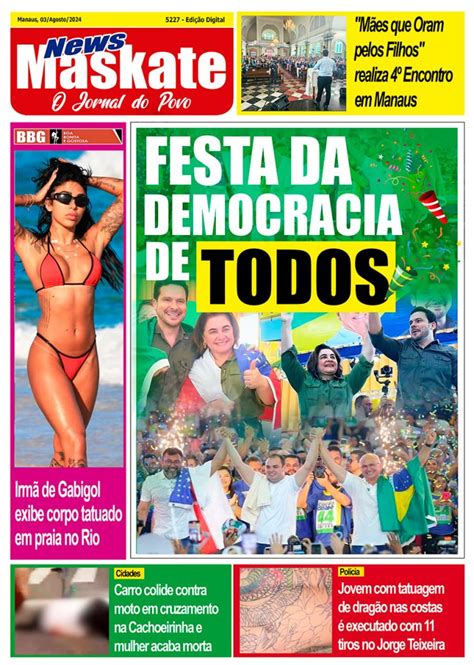 Manaus, 03/Agosto/2024

5227 - Edição Digital

News Maskate

O Jornal do Povo

"Mães que Oram pelos Filhos" realiza 4º Encontro em Manaus

BBG BOA BONITA E GOSTOSA

Irmã de Gabigol exibe corpo tatuado em praia no Rio

FESTA DA DEMOCRACIA DE TODOS

44

Cidades

Carro colide contra moto em cruzamento na Cachoeirinha e mulher acaba morta

Polícia

Jovem com tatuagem de dragão nas costas é executado com 11 tiros no Jorge Teixeira